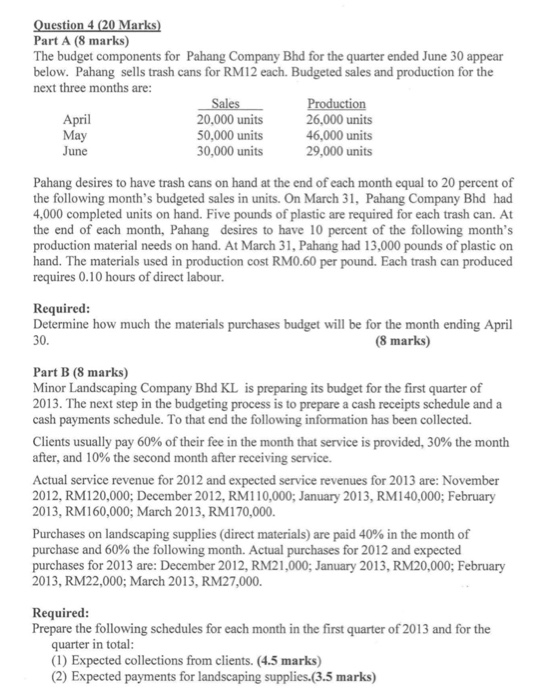 Question 4 (20 Marks)
Part A (8 marks)
The budget components for Pahang Company Bhd for the quarter ended June 30 appear below. Pahang sells trash cans for RM12 each. Budgeted sales and production for the next three months are:

| | Sales | Production |
|---|---|---|
| April | 20,000 units | 26,000 units |
| May | 50,000 units | 46,000 units |
| June | 30,000 units | 29,000 units |

Pahang desires to have trash cans on hand at the end of each month equal to 20 percent of the following month's budgeted sales in units. On March 31, Pahang Company Bhd had 4,000 completed units on hand. Five pounds of plastic are required for each trash can. At the end of each month, Pahang desires to have 10 percent of the following month's production material needs on hand. At March 31, Pahang had 13,000 pounds of plastic on hand. The materials used in production cost RM0.60 per pound. Each trash can produced requires 0.10 hours of direct labour.

Required:
Determine how much the materials purchases budget will be for the month ending April 30. (8 marks)

Part B (8 marks)
Minor Landscaping Company Bhd KL is preparing its budget for the first quarter of 2013. The next step in the budgeting process is to prepare a cash receipts schedule and a cash payments schedule. To that end the following information has been collected.

Clients usually pay 60% of their fee in the month that service is provided, 30% the month after, and 10% the second month after receiving service.

Actual service revenue for 2012 and expected service revenues for 2013 are: November 2012, RM120,000; December 2012, RM110,000; January 2013, RM140,000; February 2013, RM160,000; March 2013, RM170,000.

Purchases on landscaping supplies (direct materials) are paid 40% in the month of purchase and 60% the following month. Actual purchases for 2012 and expected purchases for 2013 are: December 2012, RM21,000; January 2013, RM20,000; February 2013, RM22,000; March 2013, RM27,000.

Required:
Prepare the following schedules for each month in the first quarter of 2013 and for the quarter in total:
(1) Expected collections from clients. (4.5 marks)
(2) Expected payments for landscaping supplies.(3.5 marks)